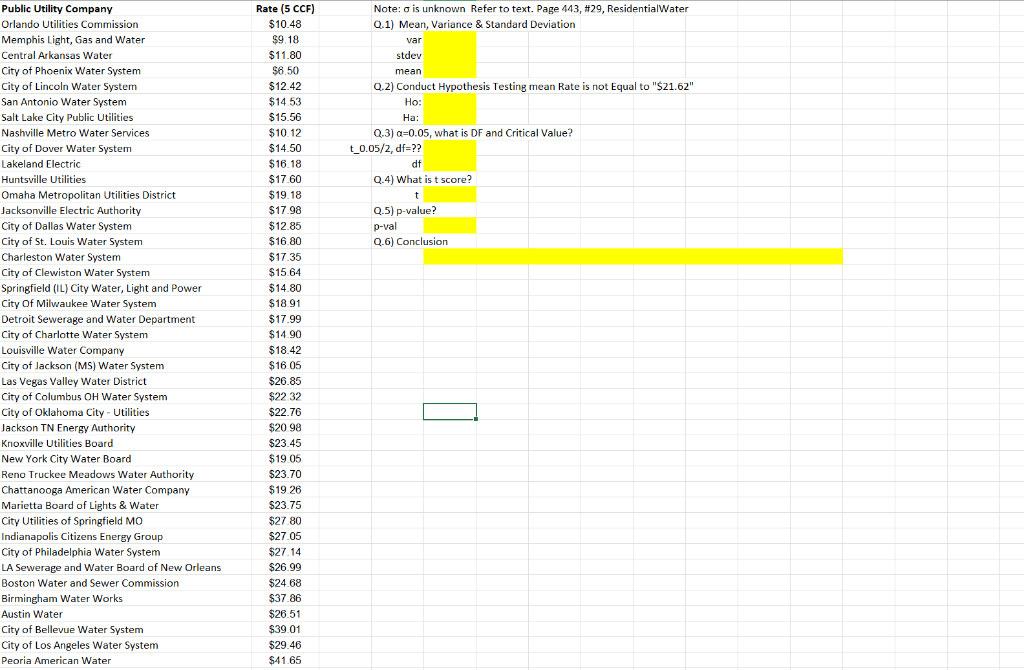 | Public Utility Company | Rate (5 CCF) |
|---|---|
| Orlando Utilities Commission | $10.48 |
| Memphis Light, Gas and Water | $9.18 |
| Central Arkansas Water | $11.80 |
| City of Phoenix Water System | $6.50 |
| City of Lincoln Water System | $12.42 |
| San Antonio Water System | $14.53 |
| Salt Lake City Public Utilities | $15.56 |
| Nashville Metro Water Services | $10.12 |
| City of Dover Water System | $14.50 |
| Lakeland Electric | $16.18 |
| Huntsville Utilities | $17.60 |
| Omaha Metropolitan Utilities District | $19.18 |
| Jacksonville Electric Authority | $17.98 |
| City of Dallas Water System | $12.85 |
| City of St. Louis Water System | $16.80 |
| Charleston Water System | $17.35 |
| City of Clewiston Water System | $15.64 |
| Springfield (IL) City Water, Light and Power | $14.80 |
| City Of Milwaukee Water System | $18.91 |
| Detroit Sewerage and Water Department | $17.99 |
| City of Charlotte Water System | $14.90 |
| Louisville Water Company | $18.42 |
| City of Jackson (MS) Water System | $16.05 |
| Las Vegas Valley Water District | $26.85 |
| City of Columbus OH Water System | $22.32 |
| City of Oklahoma City - Utilities | $22.76 |
| Jackson TN Energy Authority | $20.98 |
| Knoxville Utilities Board | $23.45 |
| New York City Water Board | $19.05 |
| Reno Truckee Meadows Water Authority | $23.70 |
| Chattanooga American Water Company | $19.26 |
| Marietta Board of Lights & Water | $23.75 |
| City Utilities of Springfield MO | $27.80 |
| Indianapolis Citizens Energy Group | $27.05 |
| City of Philadelphia Water System | $27.14 |
| LA Sewerage and Water Board of New Orleans | $26.99 |
| Boston Water and Sewer Commission | $24.68 |
| Birmingham Water Works | $37.86 |
| Austin Water | $26.51 |
| City of Bellevue Water System | $39.01 |
| City of Los Angeles Water System | $29.46 |
| Peoria American Water | $41.65 |

Note: $\sigma$ is unknown Refer to text. Page 443, #29, ResidentialWater
Q.1) Mean, Variance & Standard Deviation
var
stdev
mean
Q.2) Conduct Hypothesis Testing mean Rate is not Equal to "$21.62"
Ho:
Ha:
Q.3) $\alpha$=0.05, what is DF and Critical Value?
t_0.05/2, df=??
df
Q.4) What is t score?
t
Q.5) p-value?
p-val
Q.6) Conclusion